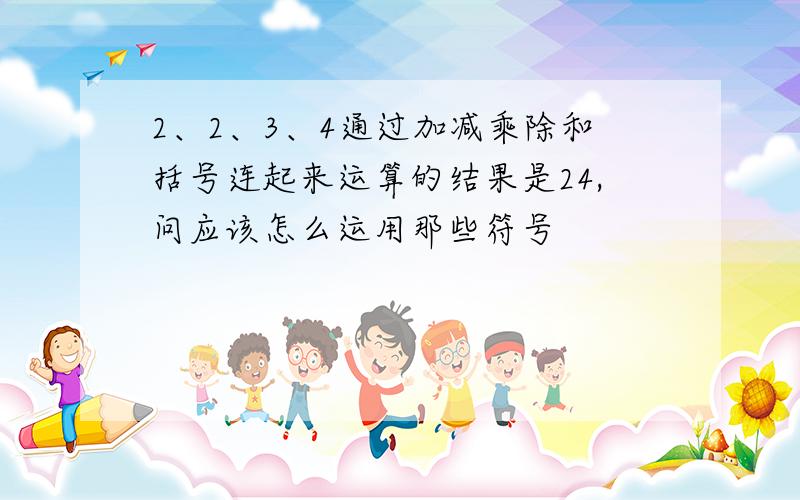 2、2、3、4通过加减乘除和括号连起来运算的结果是24,问应该怎么运用那些符号